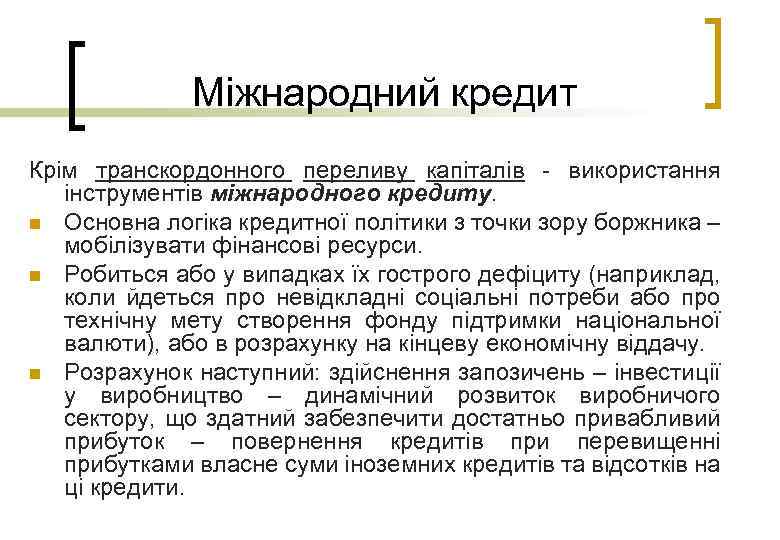 Міжнародний кредит

Крім транскордонного переливу капіталів - використання інструментів міжнародного кредиту.

Основна логіка кредитної політики з точки зору боржника – мобілізувати фінансові ресурси.

Робиться або у випадках їх гострого дефіциту (наприклад, коли йдеться про невідкладні соціальні потреби або про технічну мету створення фонду підтримки національної валюти), або в розрахунку на кінцеву економічну віддачу.

Розрахунок наступний: здійснення запозичень – інвестиції у виробництво – динамічний розвиток виробничого сектору, що здатний забезпечити достатньо привабливий прибуток – повернення кредитів при перевищенні прибутками власне суми іноземних кредитів та відсотків на ці кредити.